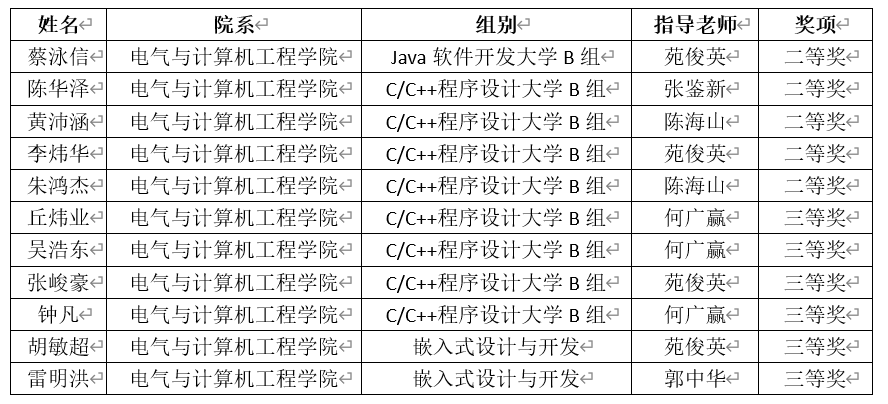 | 姓名 | 院系 | 组别 | 指导老师 | 奖项 |
|---|---|---|---|---|
| 蔡泳信 | 电气与计算机工程学院 | Java 软件开发大学 B 组 | 苑俊英 | 二等奖 |
| 陈华泽 | 电气与计算机工程学院 | C/C++程序设计大学 B 组 | 张鉴新 | 二等奖 |
| 黄沛涵 | 电气与计算机工程学院 | C/C++程序设计大学 B 组 | 陈海山 | 二等奖 |
| 李炜华 | 电气与计算机工程学院 | C/C++程序设计大学 B 组 | 苑俊英 | 二等奖 |
| 朱鸿杰 | 电气与计算机工程学院 | C/C++程序设计大学 B 组 | 陈海山 | 二等奖 |
| 丘炜业 | 电气与计算机工程学院 | C/C++程序设计大学 B 组 | 何广赢 | 三等奖 |
| 吴浩东 | 电气与计算机工程学院 | C/C++程序设计大学 B 组 | 何广赢 | 三等奖 |
| 张峻豪 | 电气与计算机工程学院 | C/C++程序设计大学 B 组 | 苑俊英 | 三等奖 |
| 钟凡 | 电气与计算机工程学院 | C/C++程序设计大学 B 组 | 何广赢 | 三等奖 |
| 胡敏超 | 电气与计算机工程学院 | 嵌入式设计与开发 | 苑俊英 | 三等奖 |
| 雷明洪 | 电气与计算机工程学院 | 嵌入式设计与开发 | 郭中华 | 三等奖 |